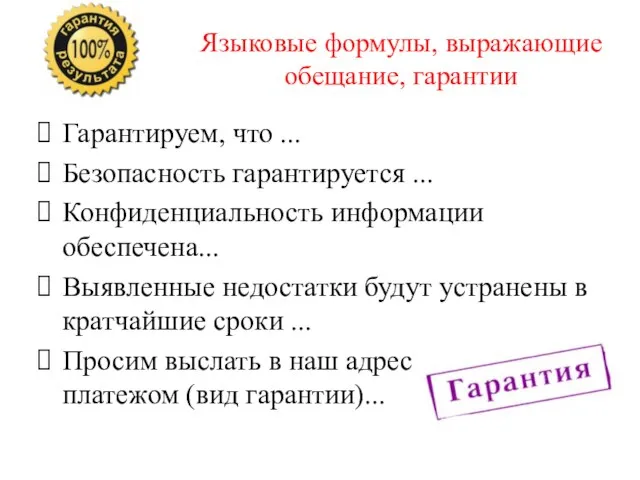 гарантия 100% результата

Языковые формулы, выражающие обещание, гарантии

 Гарантируем, что ...
 Безопасность гарантируется ...
 Конфиденциальность информации обеспечена...
 Выявленные недостатки будут устранены в кратчайшие сроки ...
 Просим выслать в наш адрес платежом (вид гарантии)...

Гарантия